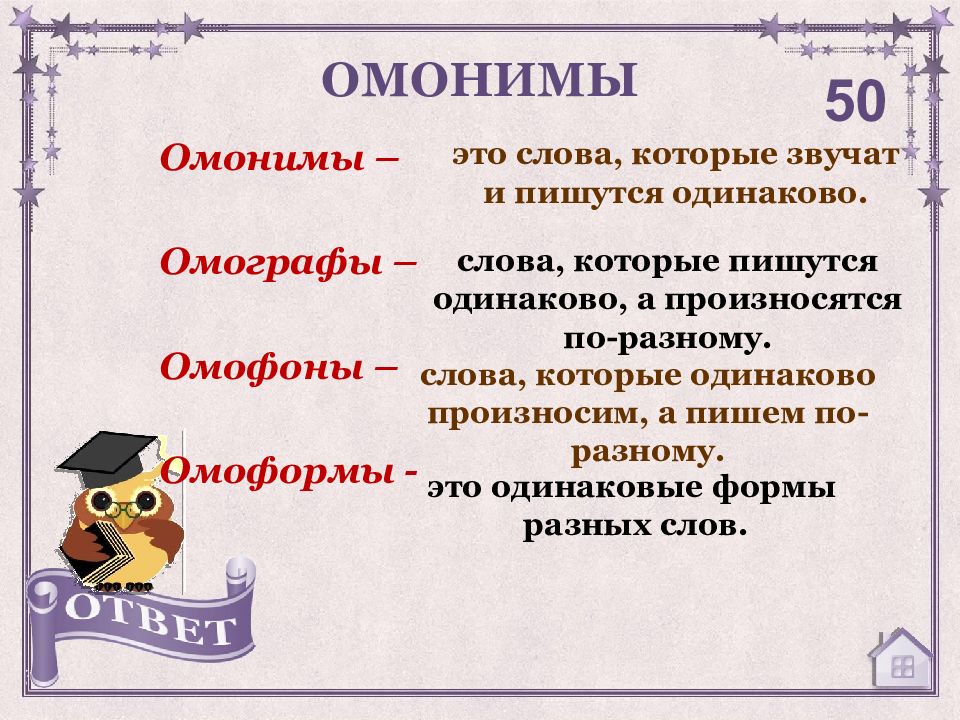 ОМОНИМЫ

50

Омонимы – это слова, которые звучат и пишутся одинаково.

Омографы – слова, которые пишутся одинаково, а произносятся по-разному.

Омофоны – слова, которые одинаково произносим, а пишем по-разному.

Омоформы - это одинаковые формы разных слов.

ОТВЕТ